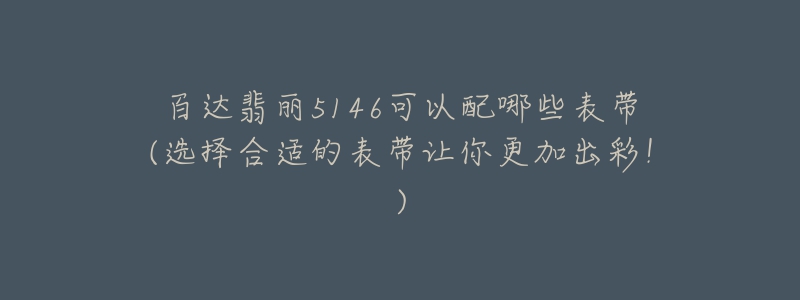 百达翡丽5146可以配哪些表带（选择合适的表带让你更加出彩！）